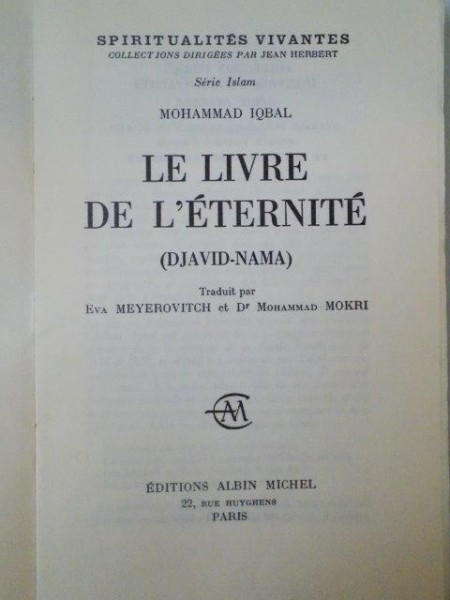 SPIRITUALITÉS VIVANTES
COLLECTIONS DIRIGÉES PAR JEAN HERBERT
Série Islam

MOHAMMAD IQBAL

LE LIVRE
DE L'ÉTERNITÉ

(DJAVID-NAMA)

Traduit par
EVA MEYEROVITCH et Dr MOHAMMAD MOKRI

AM

ÉDITIONS ALBIN MICHEL
22, RUE HUYGHENS
PARIS